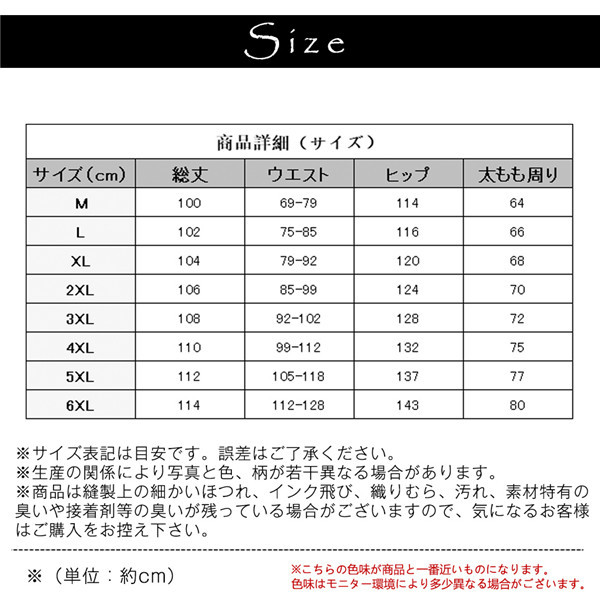 Size

商品詳細（サイズ）

| サイズ（cm） | 総丈 | ウエスト | ヒップ | 太もも周り |
|---|---|---|---|---|
| M | 100 | 69-79 | 114 | 64 |
| L | 102 | 75-85 | 116 | 66 |
| XL | 104 | 79-92 | 120 | 68 |
| 2XL | 106 | 85-99 | 124 | 70 |
| 3XL | 108 | 92-102 | 128 | 72 |
| 4XL | 110 | 99-112 | 132 | 75 |
| 5XL | 112 | 105-118 | 137 | 77 |
| 6XL | 114 | 112-128 | 143 | 80 |

※サイズ表記は目安です。誤差はご了承ください。
※生産の関係により写真と色、柄が若干異なる場合があります。
※商品は縫製上の細かいほつれ、インク飛び、織りむら、汚れ、素材特有の臭いや接着剤等の臭いが残っている場合がございますので、気になるお客様はご購入をお控え下さい。

※（単位：約cm）

※こちらの色味が商品と一番近いものになります。
色味はモニター環境により多少異なる場合がございます。